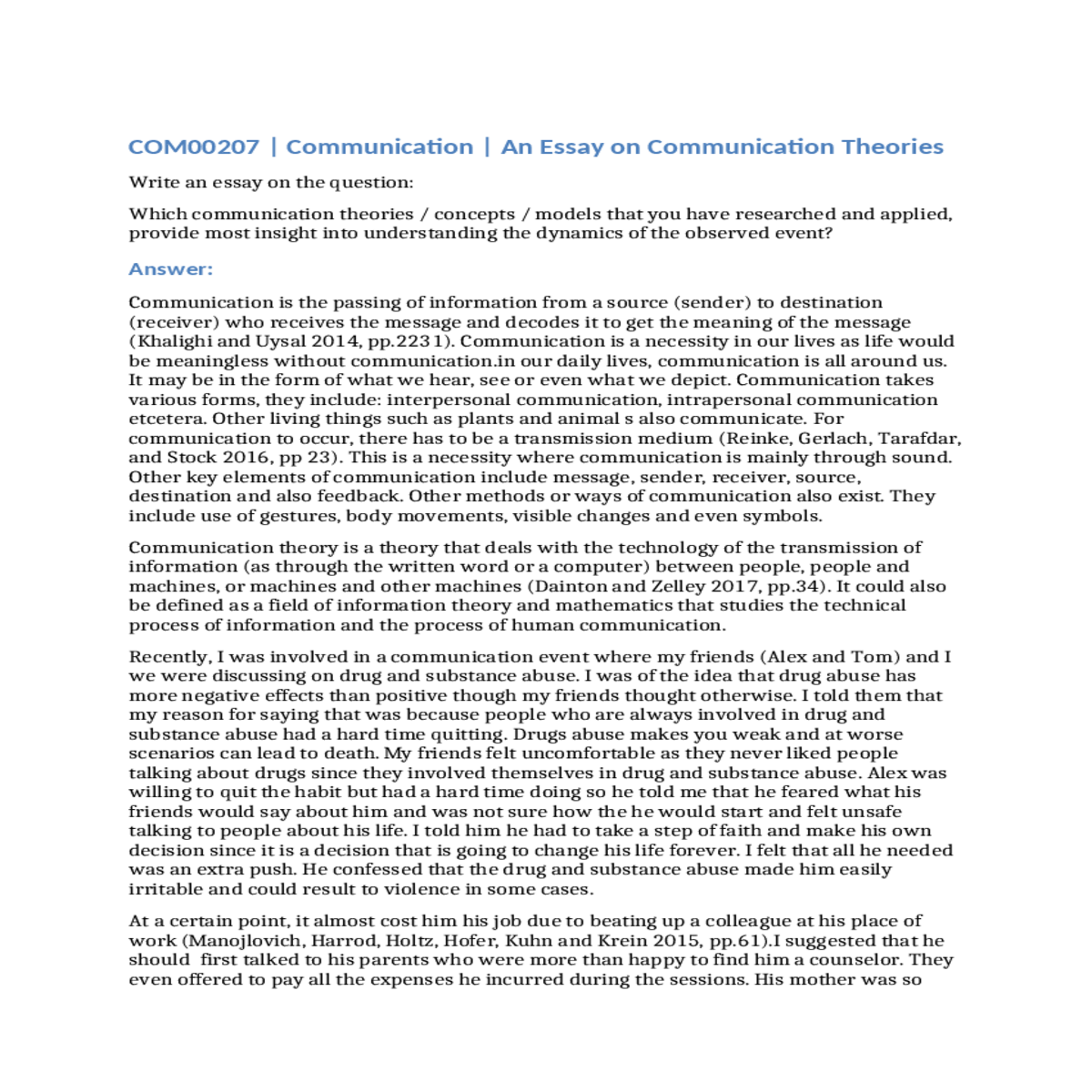 COM00207 | Communication | An Essay on Communication Theories

Write an essay on the question:

Which communication theories / concepts / models that you have researched and applied, provide most insight into understanding the dynamics of the observed event?

Answer:

Communication is the passing of information from a source (sender) to destination (receiver) who receives the message and decodes it to get the meaning of the message (Khalighi and Uysal 2014, pp.2231). Communication is a necessity in our lives as life would be meaningless without communication.in our daily lives, communication is all around us. It may be in the form of what we hear, see or even what we depict. Communication takes various forms, they include: interpersonal communication, intrapersonal communication etcetera. Other living things such as plants and animal s also communicate. For communication to occur, there has to be a transmission medium (Reinke, Gerlach, Tarafdar, and Stock 2016, pp 23). This is a necessity where communication is mainly through sound. Other key elements of communication include message, sender, receiver, source, destination and also feedback. Other methods or ways of communication also exist. They include use of gestures, body movements, visible changes and even symbols.

Communication theory is a theory that deals with the technology of the transmission of information (as through the written word or a computer) between people, people and machines, or machines and other machines (Dainton and Zelley 2017, pp.34). It could also be defined as a field of information theory and mathematics that studies the technical process of information and the process of human communication.

Recently, I was involved in a communication event where my friends (Alex and Tom) and I we were discussing on drug and substance abuse. I was of the idea that drug abuse has more negative effects than positive though my friends thought otherwise. I told them that my reason for saying that was because people who are always involved in drug and substance abuse had a hard time quitting. Drugs abuse makes you weak and at worse scenarios can lead to death. My friends felt uncomfortable as they never liked people talking about drugs since they involved themselves in drug and substance abuse. Alex was willing to quit the habit but had a hard time doing so he told me that he feared what his friends would say about him and was not sure how the he would start and felt unsafe talking to people about his life. I told him he had to take a step of faith and make his own decision since it is a decision that is going to change his life forever. I felt that all he needed was an extra push. He confessed that the drug and substance abuse made him easily irritable and could result to violence in some cases.

At a certain point, it almost cost him his job due to beating up a colleague at his place of work (Manojlovich, Harrod, Holtz, Hofer, Kuhn and Krein 2015, pp.61).I suggested that he should first talked to his parents who were more than happy to find him a counselor. They even offered to pay all the expenses he incurred during the sessions. His mother was so